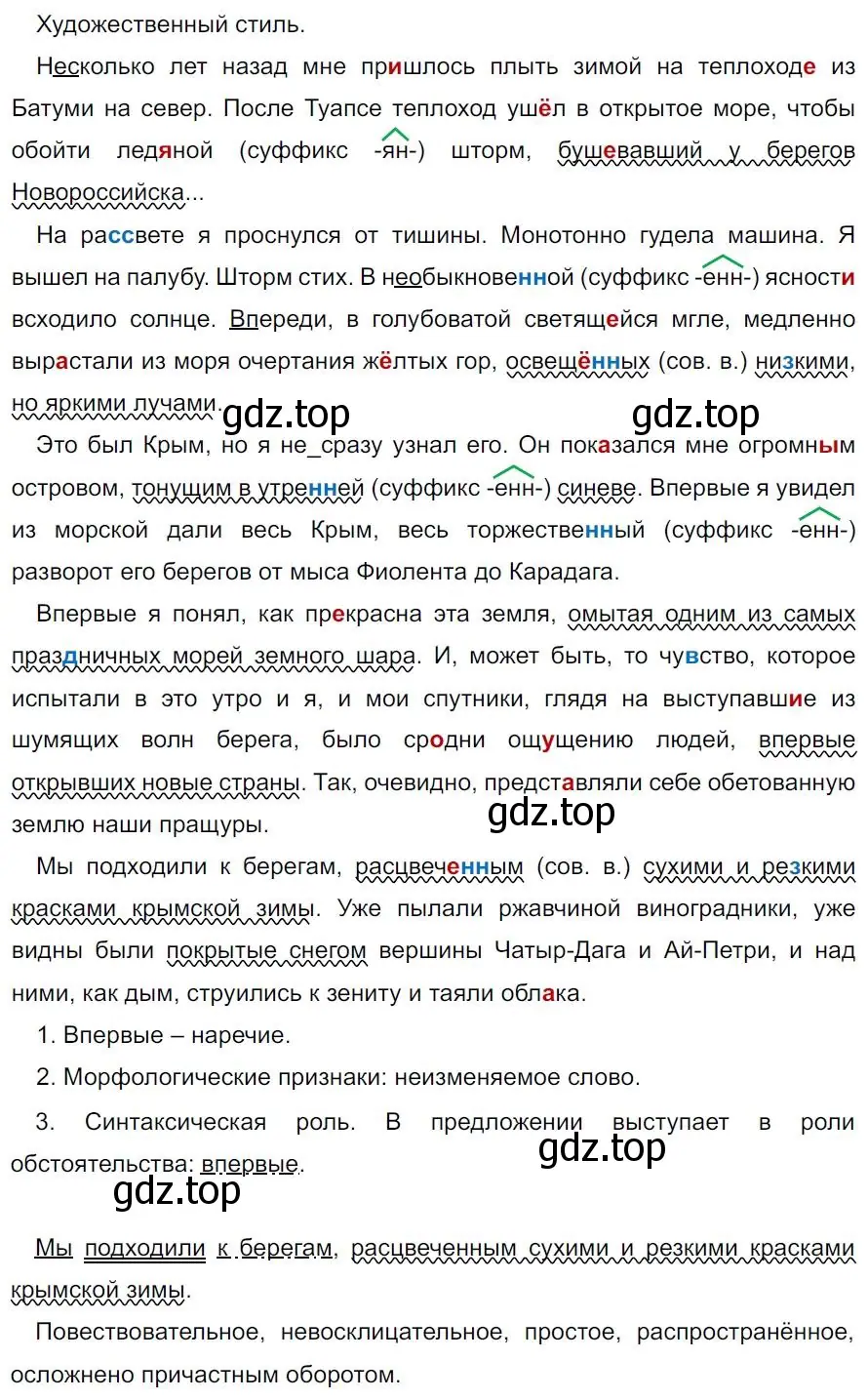 Художественный стиль.

Несколько лет назад мне пришлось плыть зимой на теплоходе из Батуми на север. После Туапсе теплоход ушёл в открытое море, чтобы обойти ледяной (суффикс -ян-) шторм, бушевавший у берегов Новороссийска...

На рассвете я проснулся от тишины. Монотонно гудела машина. Я вышел на палубу. Шторм стих. В необыкновенной (суффикс -енн-) ясности всходило солнце. Впереди, в голубоватой светящейся мгле, медленно вырастали из моря очертания жёлтых гор, освещённых (сов. в.) низкими, но яркими лучами.

gdz.top gdz.top

Это был Крым, но я не_сразу узнал его. Он показался мне огромным островом, тонущим в утренней (суффикс -енн-) синеве. Впервые я увидел из морской дали весь Крым, весь торжественный (суффикс -енн-) разворот его берегов от мыса Фиолента до Карадага.

Впервые я понял, как прекрасна эта земля, омытая одним из самых праздничных морей земного шара. И, может быть, то чувство, которое испытали в это утро и я, и мои спутники, глядя на выступавшие из шумящих волн берега, было сродни ощущению людей, впервые открывших новые страны. Так, очевидно, представляли себе обетованную землю наши пращуры.

gdz.top

Мы подходили к берегам, расцвеченным (сов. в.) сухими и резкими красками крымской зимы. Уже пылали ржавчиной виноградники, уже видны были покрытые снегом вершины Чатыр-Дага и Ай-Петри, и над ними, как дым, струились к зениту и таяли облака.

1. Впервые – наречие.

2. Морфологические признаки: неизменяемое слово.

3. Синтаксическая роль. В предложении выступает в роли обстоятельства: впервые.

gdz.top

gdz.top

Мы подходили к берегам, расцвеченным сухими и резкими красками крымской зимы.

Повествовательное, невосклицательное, простое, распространённое, осложнено причастным оборотом.